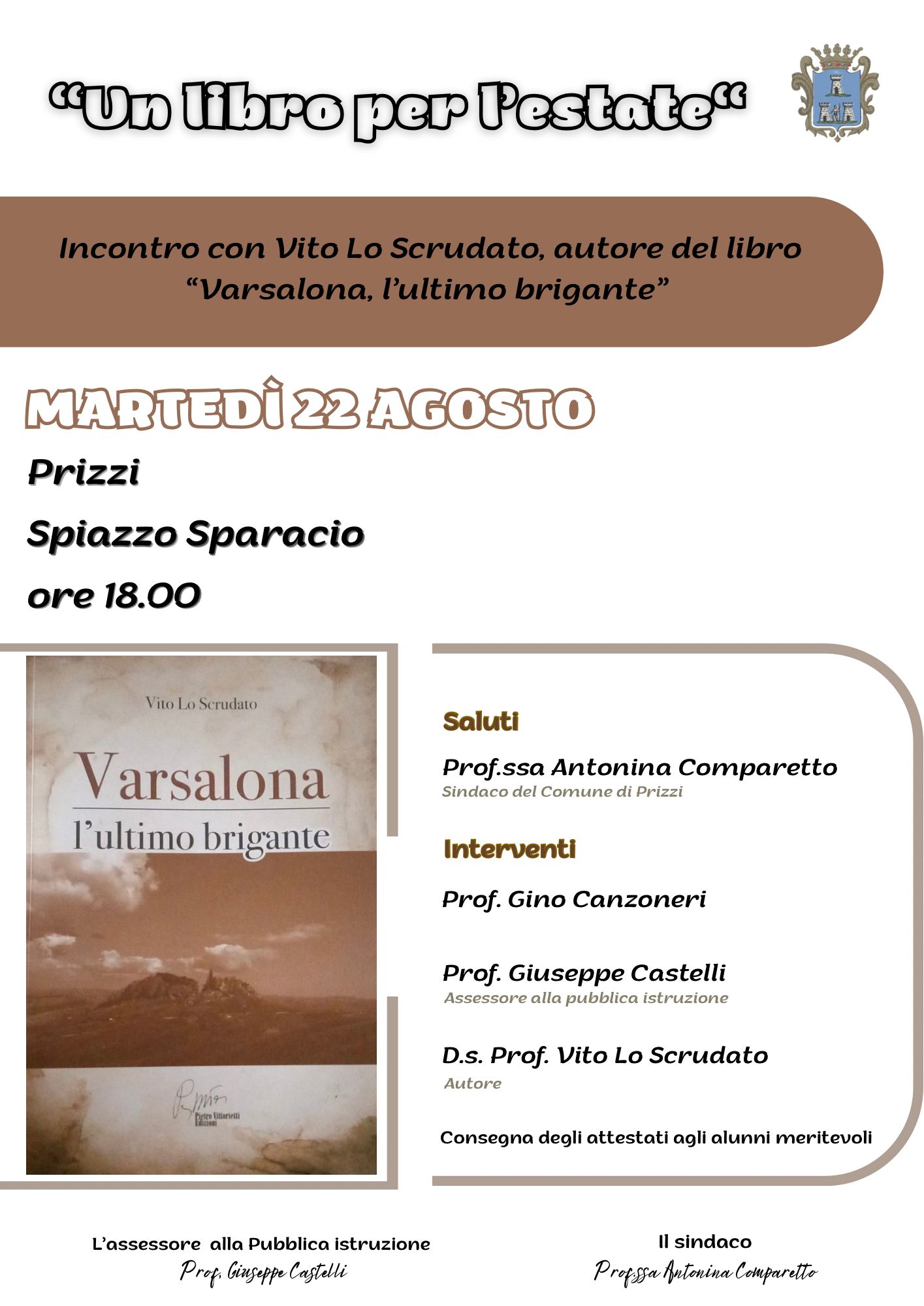 "Un libro per l'estate"

Incontro con Vito Lo Scrudato, autore del libro "Varsalona, l'ultimo brigante"

MARTEDÌ 22 AGOSTO

Prizzi

Spiazzo Sparacio

ore 18.00

Vito Lo Scrudato

Varsalona

l'ultimo brigante

Pietro Vittorietti Edizioni

Saluti

Prof.ssa Antonina Comparetto
Sindaco del Comune di Prizzi

Interventi

Prof. Gino Canzoneri

Prof. Giuseppe Castelli
Assessore alla pubblica istruzione

D.s. Prof. Vito Lo Scrudato
Autore

Consegna degli attestati agli alunni meritevoli

L'assessore alla Pubblica istruzione
Prof. Giuseppe Castelli

Il sindaco
Prof.ssa Antonina Comparetto